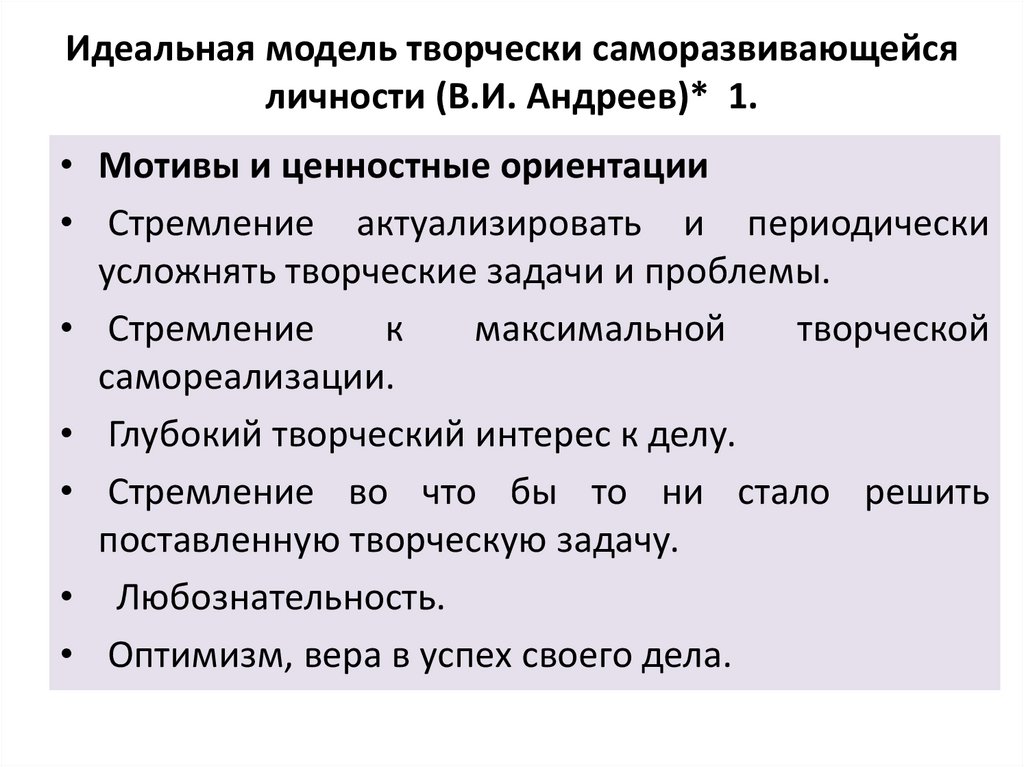 Идеальная модель творчески саморазвивающейся личности (В.И. Андреев)* 1.

• Мотивы и ценностные ориентации
• Стремление актуализировать и периодически усложнять творческие задачи и проблемы.
• Стремление к максимальной творческой самореализации.
• Глубокий творческий интерес к делу.
• Стремление во что бы то ни стало решить поставленную творческую задачу.
• Любознательность.
• Оптимизм, вера в успех своего дела.